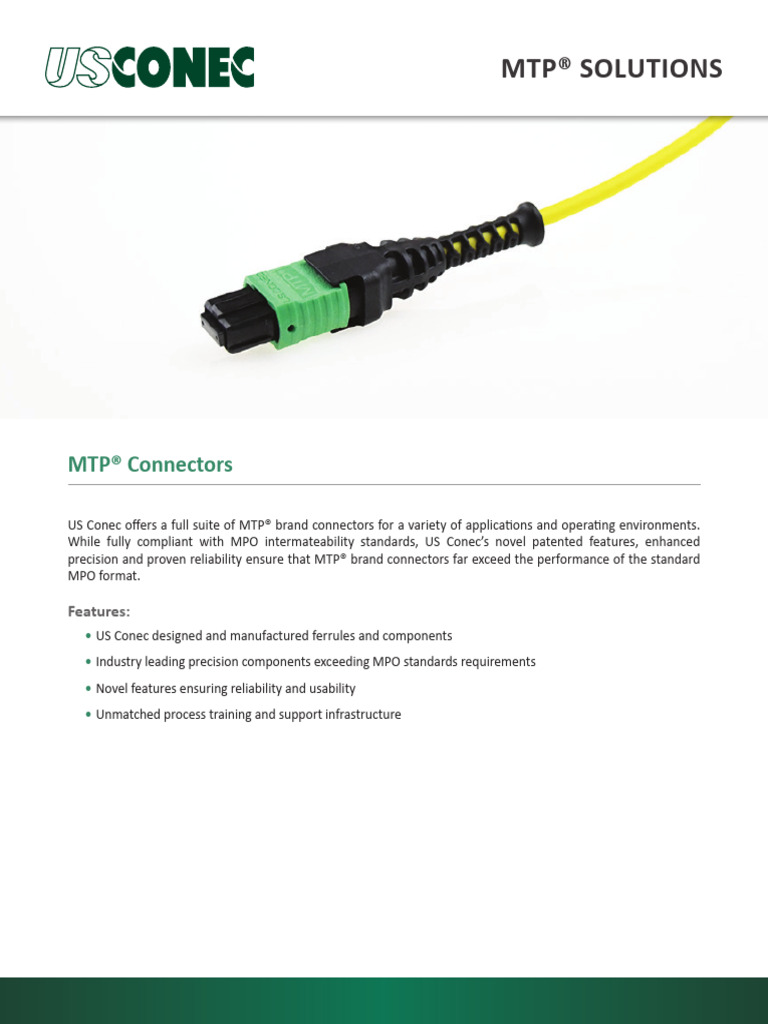 USCONEC

MTP® SOLUTIONS

MTP® Connectors

US Conec offers a full suite of MTP® brand connectors for a variety of applications and operating environments. While fully compliant with MPO intermateability standards, US Conec's novel patented features, enhanced precision and proven reliability ensure that MTP® brand connectors far exceed the performance of the standard MPO format.

Features:

• US Conec designed and manufactured ferrules and components
• Industry leading precision components exceeding MPO standards requirements
• Novel features ensuring reliability and usability
• Unmatched process training and support infrastructure